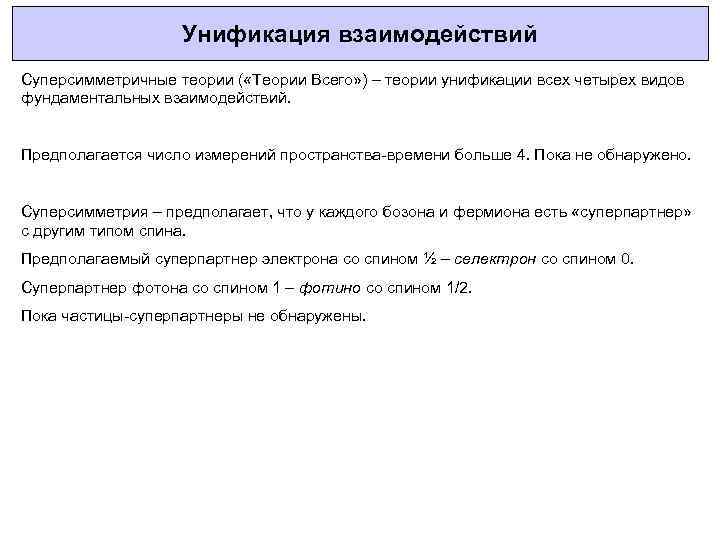 Унификация взаимодействий

Суперсимметричные теории («Теории Всего») – теории унификации всех четырех видов фундаментальных взаимодействий.

Предполагается число измерений пространства-времени больше 4. Пока не обнаружено.

Суперсимметрия – предполагает, что у каждого бозона и фермиона есть «суперпартнер» с другим типом спина.

Предполагаемый суперпартнер электрона со спином ½ – селектрон со спином 0.

Суперпартнер фотона со спином 1 – фотино со спином 1/2.

Пока частицы-суперпартнеры не обнаружены.